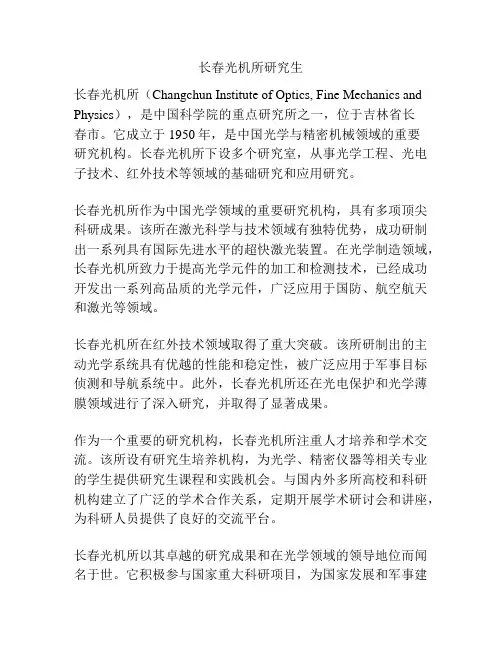 长春光机所研究生

长春光机所（Changchun Institute of Optics, Fine Mechanics and Physics），是中国科学院的重点研究所之一，位于吉林省长春市。它成立于 1950 年，是中国光学与精密机械领域的重要研究机构。长春光机所下设多个研究室，从事光学工程、光电子技术、红外技术等领域的基础研究和应用研究。

长春光机所作为中国光学领域的重要研究机构，具有多项顶尖科研成果。该所在激光科学与技术领域有独特优势，成功研制出一系列具有国际先进水平的超快激光装置。在光学制造领域，长春光机所致力于提高光学元件的加工和检测技术，已经成功开发出一系列高品质的光学元件，广泛应用于国防、航空航天和激光等领域。

长春光机所在红外技术领域取得了重大突破。该所研制出的主动光学系统具有优越的性能和稳定性，被广泛应用于军事目标侦测和导航系统中。此外，长春光机所还在光电保护和光学薄膜领域进行了深入研究，并取得了显著成果。

作为一个重要的研究机构，长春光机所注重人才培养和学术交流。该所设有研究生培养机构，为光学、精密仪器等相关专业的学生提供研究生课程和实践机会。与国内外多所高校和科研机构建立了广泛的学术合作关系，定期开展学术研讨会和讲座，为科研人员提供了良好的交流平台。

长春光机所以其卓越的研究成果和在光学领域的领导地位而闻名于世。它积极参与国家重大科研项目，为国家发展和军事建